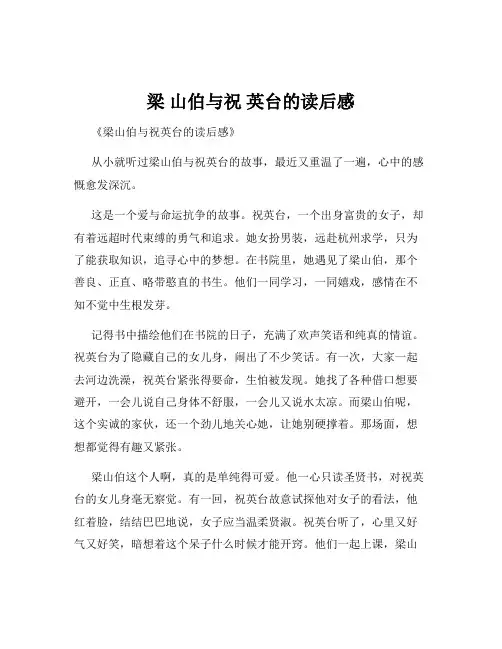 梁 山伯与祝 英台的读后感

《梁山伯与祝英台的读后感》

从小就听过梁山伯与祝英台的故事，最近又重温了一遍，心中的感慨愈发深沉。

这是一个爱与命运抗争的故事。祝英台，一个出身富贵的女子，却有着远超时代束缚的勇气和追求。她女扮男装，远赴杭州求学，只为了能获取知识，追寻心中的梦想。在书院里，她遇见了梁山伯，那个善良、正直、略带憨直的书生。他们一同学习，一同嬉戏，感情在不知不觉中生根发芽。

记得书中描绘他们在书院的日子，充满了欢声笑语和纯真的情谊。祝英台为了隐藏自己的女儿身，闹出了不少笑话。有一次，大家一起去河边洗澡，祝英台紧张得要命，生怕被发现。她找了各种借口想要避开，一会儿说自己身体不舒服，一会儿又说水太凉。而梁山伯呢，这个实诚的家伙，还一个劲儿地关心她，让她别硬撑着。那场面，想想都觉得有趣又紧张。

梁山伯这个人啊，真的是单纯得可爱。他一心只读圣贤书，对祝英台的女儿身毫无察觉。有一回，祝英台故意试探他对女子的看法，他红着脸，结结巴巴地说，女子应当温柔贤淑。祝英台听了，心里又好气又好笑，暗想着这个呆子什么时候才能开窍。他们一起上课，梁山